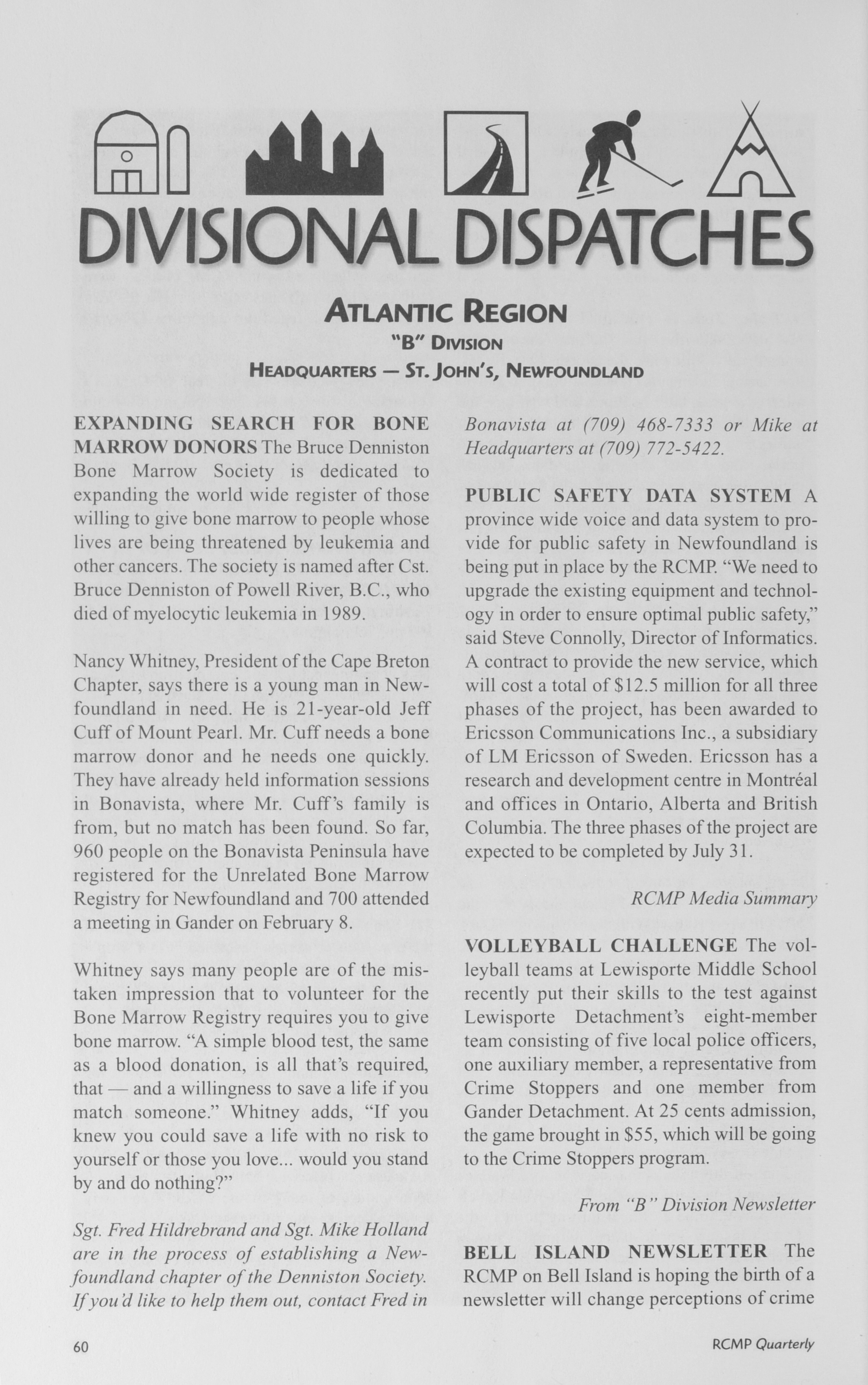 DIVISIONAL DISPATCHES

ATLANTIC REGION
"B" DIVISION
HEADQUARTERS — ST. JOHN'S, NEWFOUNDLAND

EXPANDING SEARCH FOR BONE MARROW DONORS The Bruce Denniston Bone Marrow Society is dedicated to expanding the world wide register of those willing to give bone marrow to people whose lives are being threatened by leukemia and other cancers. The society is named after Cst. Bruce Denniston of Powell River, B.C., who died of myelocytic leukemia in 1989.

Nancy Whitney, President of the Cape Breton Chapter, says there is a young man in Newfoundland in need. He is 21-year-old Jeff Cuff of Mount Pearl. Mr. Cuff needs a bone marrow donor and he needs one quickly. They have already held information sessions in Bonavista, where Mr. Cuff's family is from, but no match has been found. So far, 960 people on the Bonavista Peninsula have registered for the Unrelated Bone Marrow Registry for Newfoundland and 700 attended a meeting in Gander on February 8.

Whitney says many people are of the mistaken impression that to volunteer for the Bone Marrow Registry requires you to give bone marrow. "A simple blood test, the same as a blood donation, is all that's required, that — and a willingness to save a life if you match someone." Whitney adds, "If you knew you could save a life with no risk to yourself or those you love... would you stand by and do nothing?"

Sgt. Fred Hildrebrand and Sgt. Mike Holland are in the process of establishing a Newfoundland chapter of the Denniston Society. If you'd like to help them out, contact Fred in Bonavista at (709) 468-7333 or Mike at Headquarters at (709) 772-5422.

PUBLIC SAFETY DATA SYSTEM A province wide voice and data system to provide for public safety in Newfoundland is being put in place by the RCMP. "We need to upgrade the existing equipment and technology in order to ensure optimal public safety," said Steve Connolly, Director of Informatics. A contract to provide the new service, which will cost a total of $12.5 million for all three phases of the project, has been awarded to Ericsson Communications Inc., a subsidiary of LM Ericsson of Sweden. Ericsson has a research and development centre in Montréal and offices in Ontario, Alberta and British Columbia. The three phases of the project are expected to be completed by July 31.

RCMP Media Summary

VOLLEYBALL CHALLENGE The volleyball teams at Lewisporte Middle School recently put their skills to the test against Lewisporte Detachment's eight-member team consisting of five local police officers, one auxiliary member, a representative from Crime Stoppers and one member from Gander Detachment. At 25 cents admission, the game brought in $55, which will be going to the Crime Stoppers program.

From "B" Division Newsletter

BELL ISLAND NEWSLETTER The RCMP on Bell Island is hoping the birth of a newsletter will change perceptions of crime

60

RCMP Quarterly